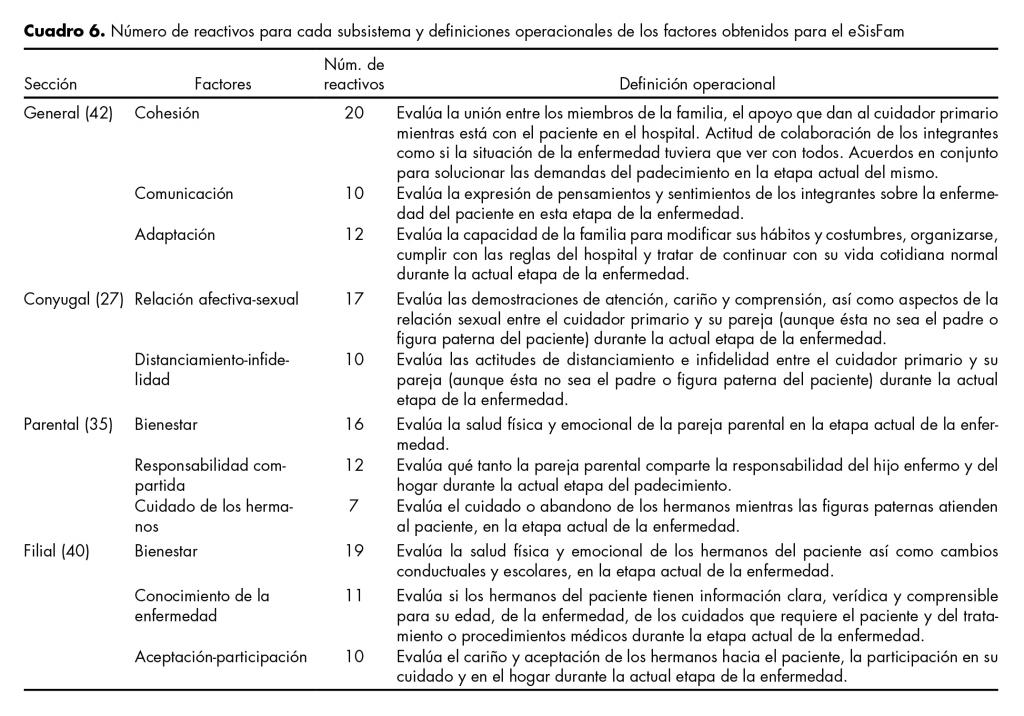 **Cuadro 6.** Número de reactivos para cada subsistema y definiciones operacionales de los factores obtenidos para el eSisFam

| Sección | Factores | Núm. de reactivos | Definición operacional |
|---|---|---|---|
| General (42) | Cohesión | 20 | Evalúa la unión entre los miembros de la familia, el apoyo que dan al cuidador primario mientras está con el paciente en el hospital. Actitud de colaboración de los integrantes como si la situación de la enfermedad tuviera que ver con todos. Acuerdos en conjunto para solucionar las demandas del padecimiento en la etapa actual del mismo. |
| | Comunicación | 10 | Evalúa la expresión de pensamientos y sentimientos de los integrantes sobre la enfermedad del paciente en esta etapa de la enfermedad. |
| | Adaptación | 12 | Evalúa la capacidad de la familia para modificar sus hábitos y costumbres, organizarse, cumplir con las reglas del hospital y tratar de continuar con su vida cotidiana normal durante la actual etapa de la enfermedad. |
| Conyugal (27) | Relación afectiva-sexual | 17 | Evalúa las demostraciones de atención, cariño y comprensión, así como aspectos de la relación sexual entre el cuidador primario y su pareja (aunque ésta no sea el padre o figura paterna del paciente) durante la actual etapa de la enfermedad. |
| | Distanciamiento-infidelidad | 10 | Evalúa las actitudes de distanciamiento e infidelidad entre el cuidador primario y su pareja (aunque ésta no sea el padre o figura paterna del paciente) durante la actual etapa de la enfermedad. |
| Parental (35) | Bienestar | 16 | Evalúa la salud física y emocional de la pareja parental en la etapa actual de la enfermedad. |
| | Responsabilidad compartida | 12 | Evalúa qué tanto la pareja parental comparte la responsabilidad del hijo enfermo y del hogar durante la actual etapa del padecimiento. |
| | Cuidado de los hermanos | 7 | Evalúa el cuidado o abandono de los hermanos mientras las figuras paternas atienden al paciente, en la etapa actual de la enfermedad. |
| Filial (40) | Bienestar | 19 | Evalúa la salud física y emocional de los hermanos del paciente así como cambios conductuales y escolares, en la etapa actual de la enfermedad. |
| | Conocimiento de la enfermedad | 11 | Evalúa si los hermanos del paciente tienen información clara, verídica y comprensible para su edad, de la enfermedad, de los cuidados que requiere el paciente y del tratamiento o procedimientos médicos durante la etapa actual de la enfermedad. |
| | Aceptación-participación | 10 | Evalúa el cariño y aceptación de los hermanos hacia el paciente, la participación en su cuidado y en el hogar durante la actual etapa de la enfermedad. |